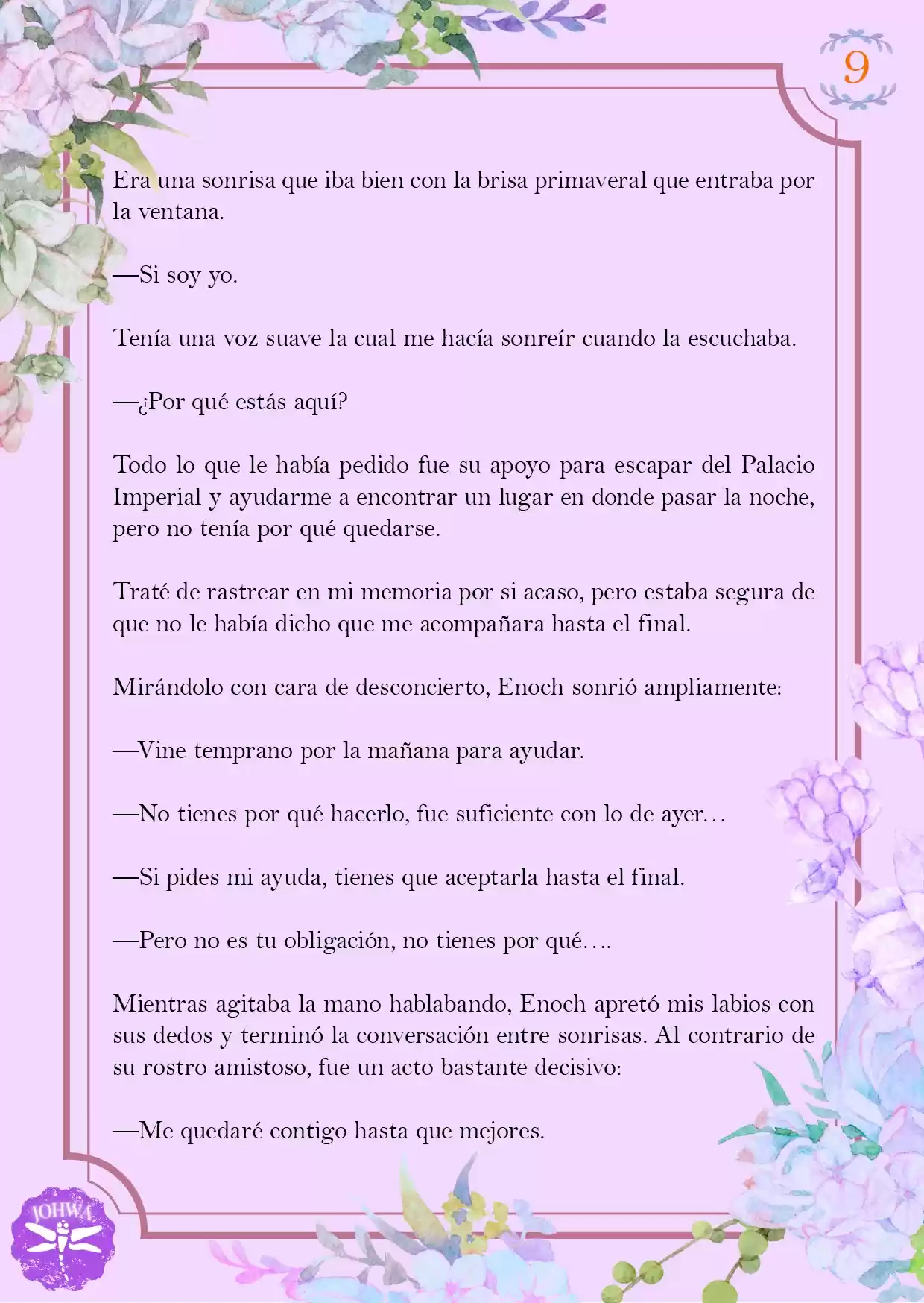 9

Era una sonrisa que iba bien con la brisa primaveral que entraba por la ventana.

—Si soy yo.

Tenía una voz suave la cual me hacía sonreír cuando la escuchaba.

—¿Por qué estás aquí?

Todo lo que le había pedido fue su apoyo para escapar del Palacio Imperial y ayudarme a encontrar un lugar en donde pasar la noche, pero no tenía por qué quedarse.

Traté de rastrear en mi memoria por si acaso, pero estaba segura de que no le había dicho que me acompañara hasta el final.

Mirándolo con cara de desconcierto, Enoch sonrió ampliamente:

—Vine temprano por la mañana para ayudar.

—No tienes por qué hacerlo, fue suficiente con lo de ayer…

—Si pides mi ayuda, tienes que aceptarla hasta el final.

—Pero no es tu obligación, no tienes por qué….

Mientras agitaba la mano hablabando, Enoch apretó mis labios con sus dedos y terminó la conversación entre sonrisas. Al contrario de su rostro amistoso, fue un acto bastante decisivo:

—Me quedaré contigo hasta que mejores.

JOHWA